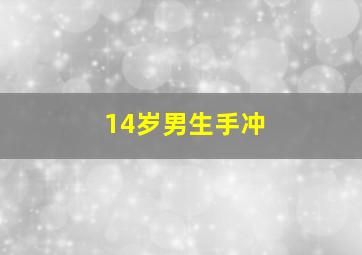 14岁男生手冲